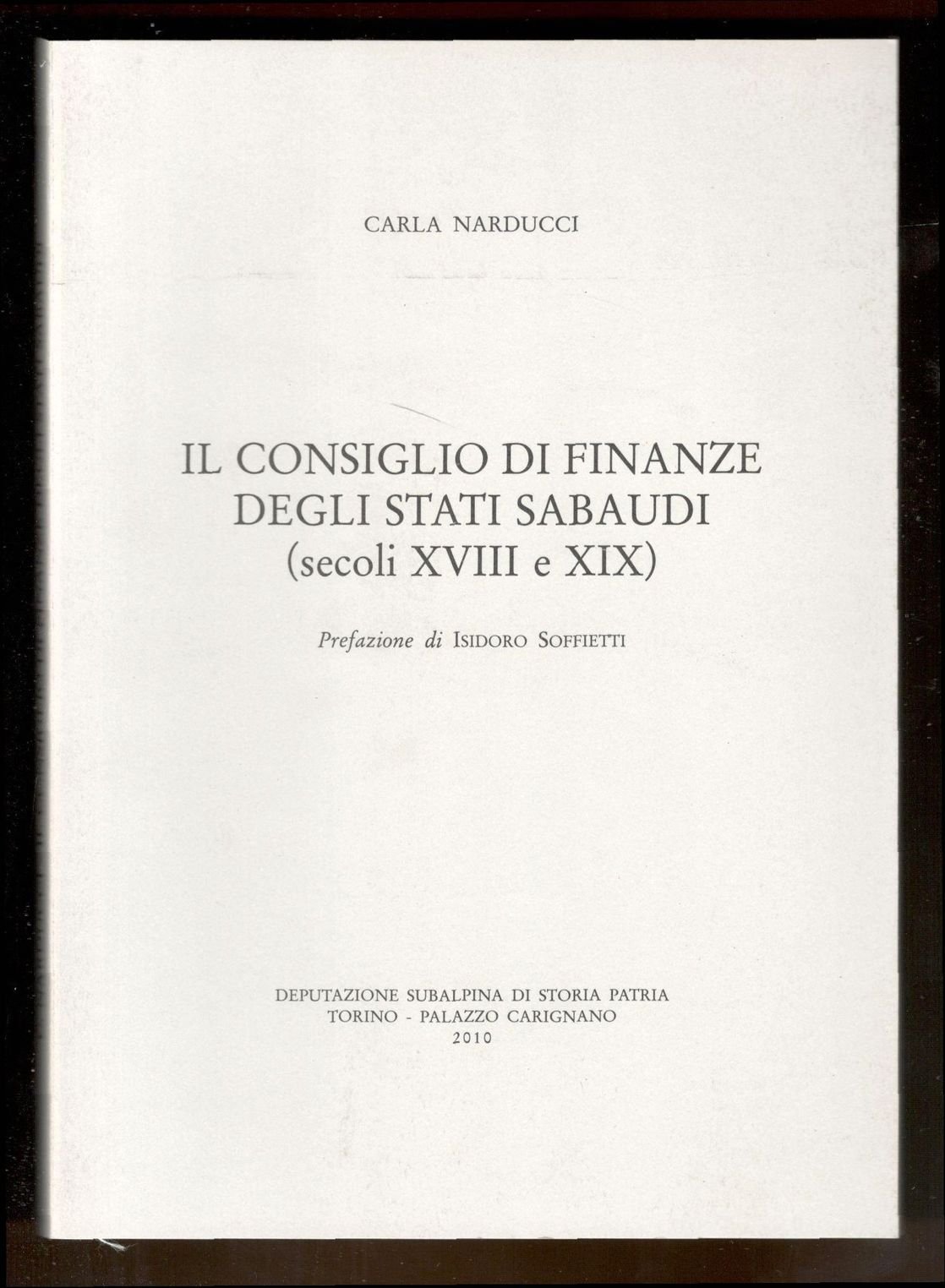 CARLA NARDUCCI

IL CONSIGLIO DI FINANZE
DEGLI STATI SABAUDI
(secoli XVIII e XIX)

Prefazione di ISIDORO SOFFIETTI

DEPUTAZIONE SUBALPINA DI STORIA PATRIA
TORINO - PALAZZO CARIGNANO
2010